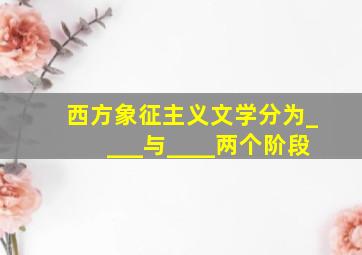 西方象征主义文学分为____与____两个阶段